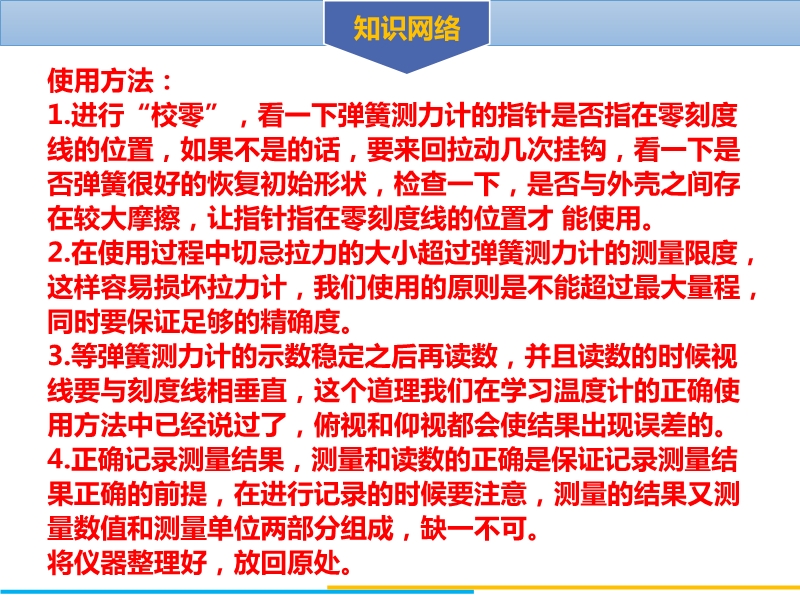 知识网络

使用方法：
1.进行“校零”，看一下弹簧测力计的指针是否指在零刻度线的位置，如果不是的话，要来回拉动几次挂钩，看一下是否弹簧很好的恢复初始形状，检查一下，是否与外壳之间存在较大摩擦，让指针指在零刻度线的位置才 能使用。
2.在使用过程中切忌拉力的大小超过弹簧测力计的测量限度，这样容易损坏拉力计，我们使用的原则是不能超过最大量程，同时要保证足够的精确度。
3.等弹簧测力计的示数稳定之后再读数，并且读数的时候视线要与刻度线相垂直，这个道理我们在学习温度计的正确使用方法中已经说过了，俯视和仰视都会使结果出现误差的。
4.正确记录测量结果，测量和读数的正确是保证记录测量结果正确的前提，在进行记录的时候要注意，测量的结果又测量数值和测量单位两部分组成，缺一不可。
将仪器整理好，放回原处。